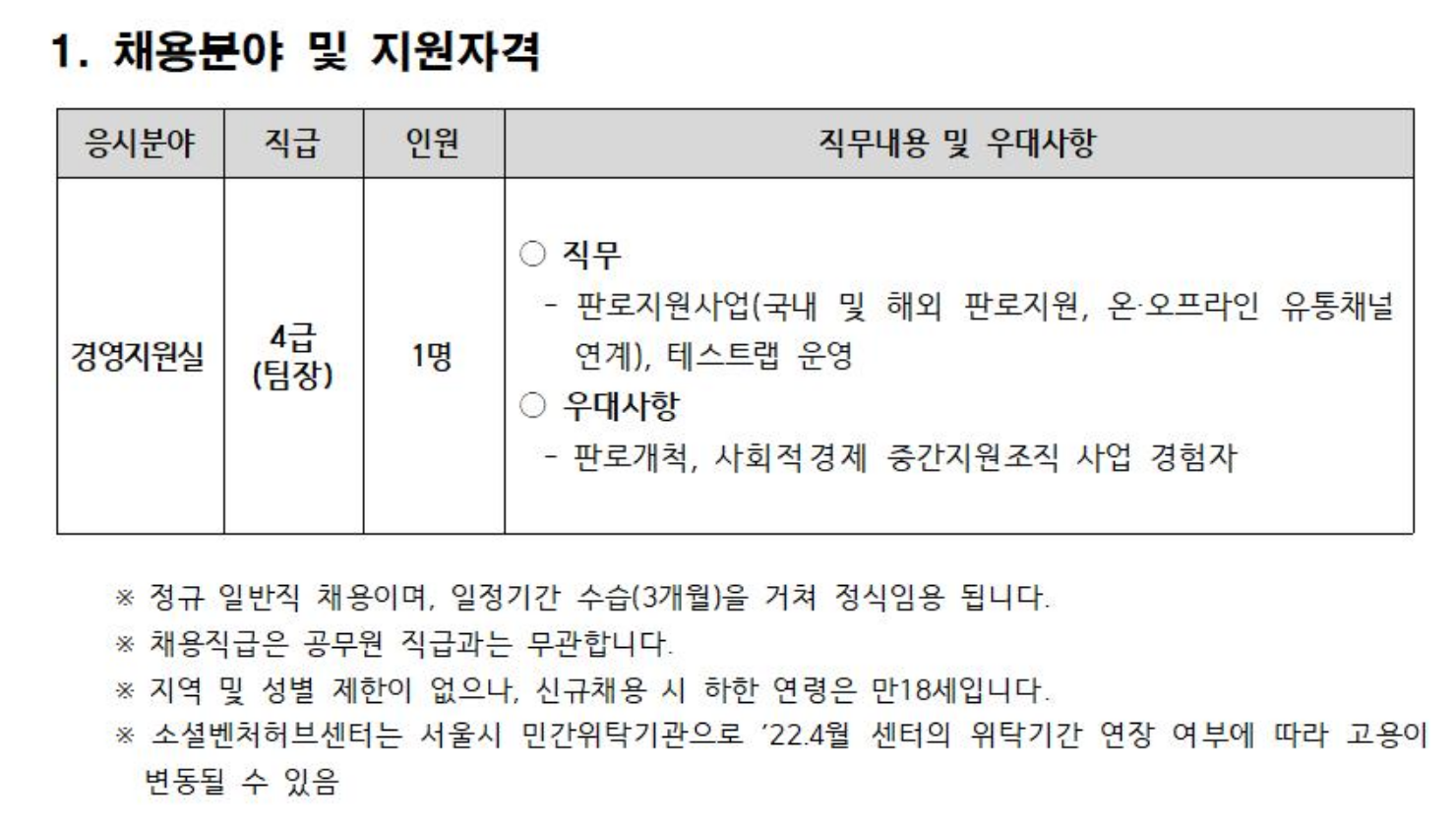 1. 채용분야 및 지원자격

| 응시분야 | 직급 | 인원 | 직무내용 및 우대사항 |
|---|---|---|---|
| 경영지원실 | 4급 (팀장) | 1명 | ○ 직무 - 판로지원사업(국내 및 해외 판로지원, 온·오프라인 유통채널 연계), 테스트랩 운영 ○ 우대사항 - 판로개척, 사회적경제 중간지원조직 사업 경험자 |

※ 정규 일반직 채용이며, 일정기간 수습(3개월)을 거쳐 정식임용 됩니다.

※ 채용직급은 공무원 직급과는 무관합니다.

※ 지역 및 성별 제한이 없으나, 신규채용 시 하한 연령은 만18세입니다.

※ 소셜벤처허브센터는 서울시 민간위탁기관으로 '22.4월 센터의 위탁기간 연장 여부에 따라 고용이 변동될 수 있음